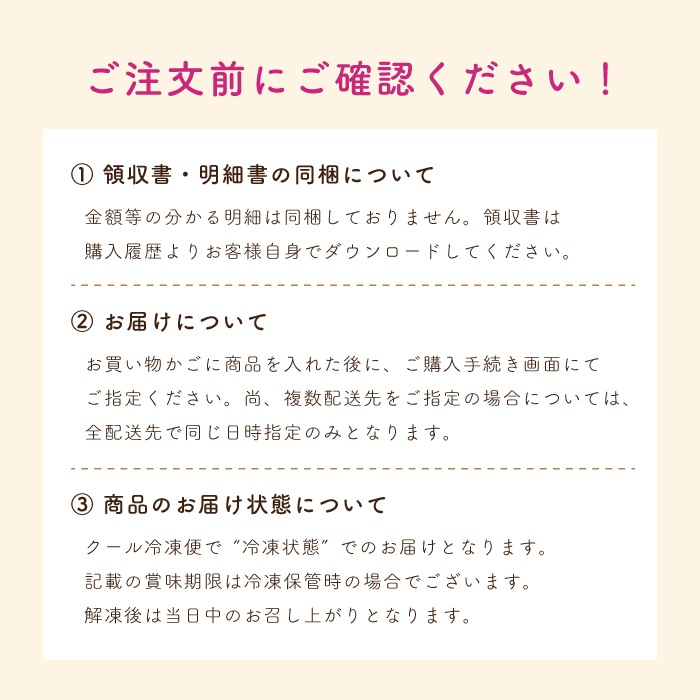 ご注文前にご確認ください！

① 領収書・明細書の同梱について

金額等の分かる明細は同梱しておりません。領収書は購入履歴よりお客様自身でダウンロードしてください。

② お届けについて

お買い物かごに商品を入れた後に、ご購入手続き画面にてご指定ください。尚、複数配送先をご指定の場合については、全配送先で同じ日時指定のみとなります。

③ 商品のお届け状態について

クール冷凍便で“冷凍状態”でのお届けとなります。
記載の賞味期限は冷凍保管時の場合でございます。
解凍後は当日中のお召し上がりとなります。